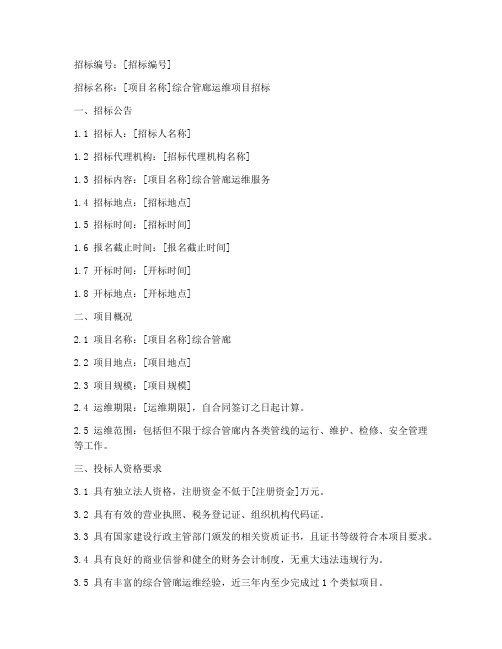 招标编号：[招标编号]

招标名称：[项目名称]综合管廊运维项目招标

一、招标公告

1.1 招标人：[招标人名称]

1.2 招标代理机构：[招标代理机构名称]

1.3 招标内容：[项目名称]综合管廊运维服务

1.4 招标地点：[招标地点]

1.5 招标时间：[招标时间]

1.6 报名截止时间：[报名截止时间]

1.7 开标时间：[开标时间]

1.8 开标地点：[开标地点]

二、项目概况

2.1 项目名称：[项目名称]综合管廊

2.2 项目地点：[项目地点]

2.3 项目规模：[项目规模]

2.4 运维期限：[运维期限]，自合同签订之日起计算。

2.5 运维范围：包括但不限于综合管廊内各类管线的运行、维护、检修、安全管理等工作。

三、投标人资格要求

3.1 具有独立法人资格，注册资金不低于[注册资金]万元。

3.2 具有有效的营业执照、税务登记证、组织机构代码证。

3.3 具有国家建设行政主管部门颁发的相关资质证书，且证书等级符合本项目要求。

3.4 具有良好的商业信誉和健全的财务会计制度，无重大违法违规行为。

3.5 具有丰富的综合管廊运维经验，近三年内至少完成过1个类似项目。